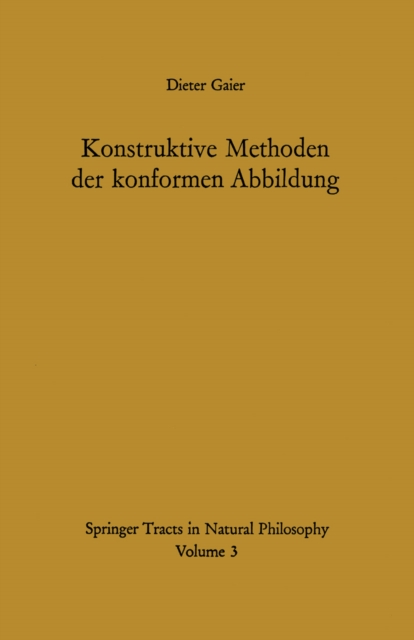 Dieter Gaier

Konstruktive Methoden der konformen Abbildung

Springer Tracts in Natural Philosophy
Volume 3